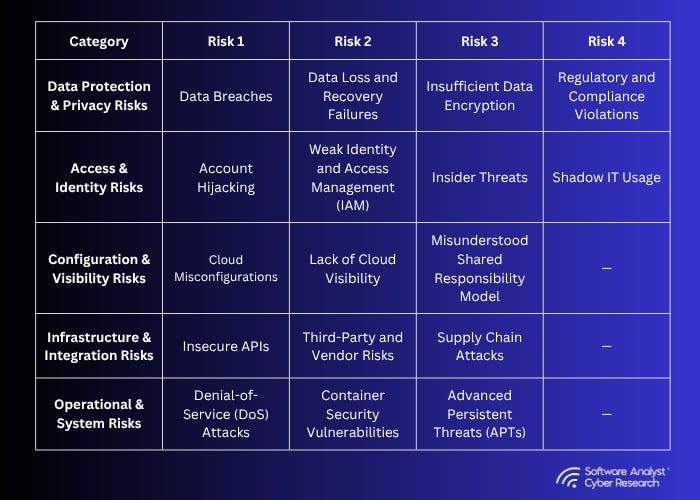 | Category | Risk 1 | Risk 2 | Risk 3 | Risk 4 |
|---|---|---|---|---|
| Data Protection & Privacy Risks | Data Breaches | Data Loss and Recovery Failures | Insufficient Data Encryption | Regulatory and Compliance Violations |
| Access & Identity Risks | Account Hijacking | Weak Identity and Access Management (IAM) | Insider Threats | Shadow IT Usage |
| Configuration & Visibility Risks | Cloud Misconfigurations | Lack of Cloud Visibility | Misunderstood Shared Responsibility Model | — |
| Infrastructure & Integration Risks | Insecure APIs | Third-Party and Vendor Risks | Supply Chain Attacks | — |
| Operational & System Risks | Denial-of-Service (DoS) Attacks | Container Security Vulnerabilities | Advanced Persistent Threats (APTs) | — |

Software Analyst Cyber Research